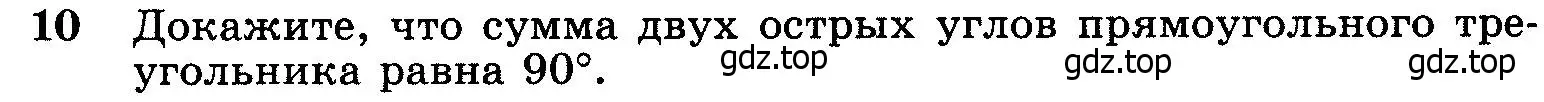 10 Докажите, что сумма двух острых углов прямоугольного треугольника равна 90°.

gdz.top gdz.top gdz.top